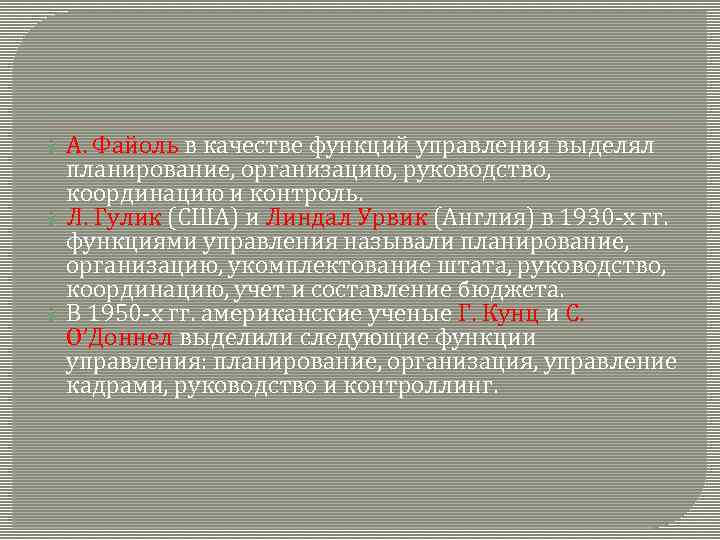 А. Файоль в качестве функций управления выделял планирование, организацию, руководство, координацию и контроль.

Л. Гулик (США) и Линдал Урвик (Англия) в 1930-х гг. функциями управления называли планирование, организацию, укомплектование штата, руководство, координацию, учет и составление бюджета.

В 1950-х гг. американские ученые Г. Кунц и С. О'Доннел выделили следующие функции управления: планирование, организация, управление кадрами, руководство и контроллинг.